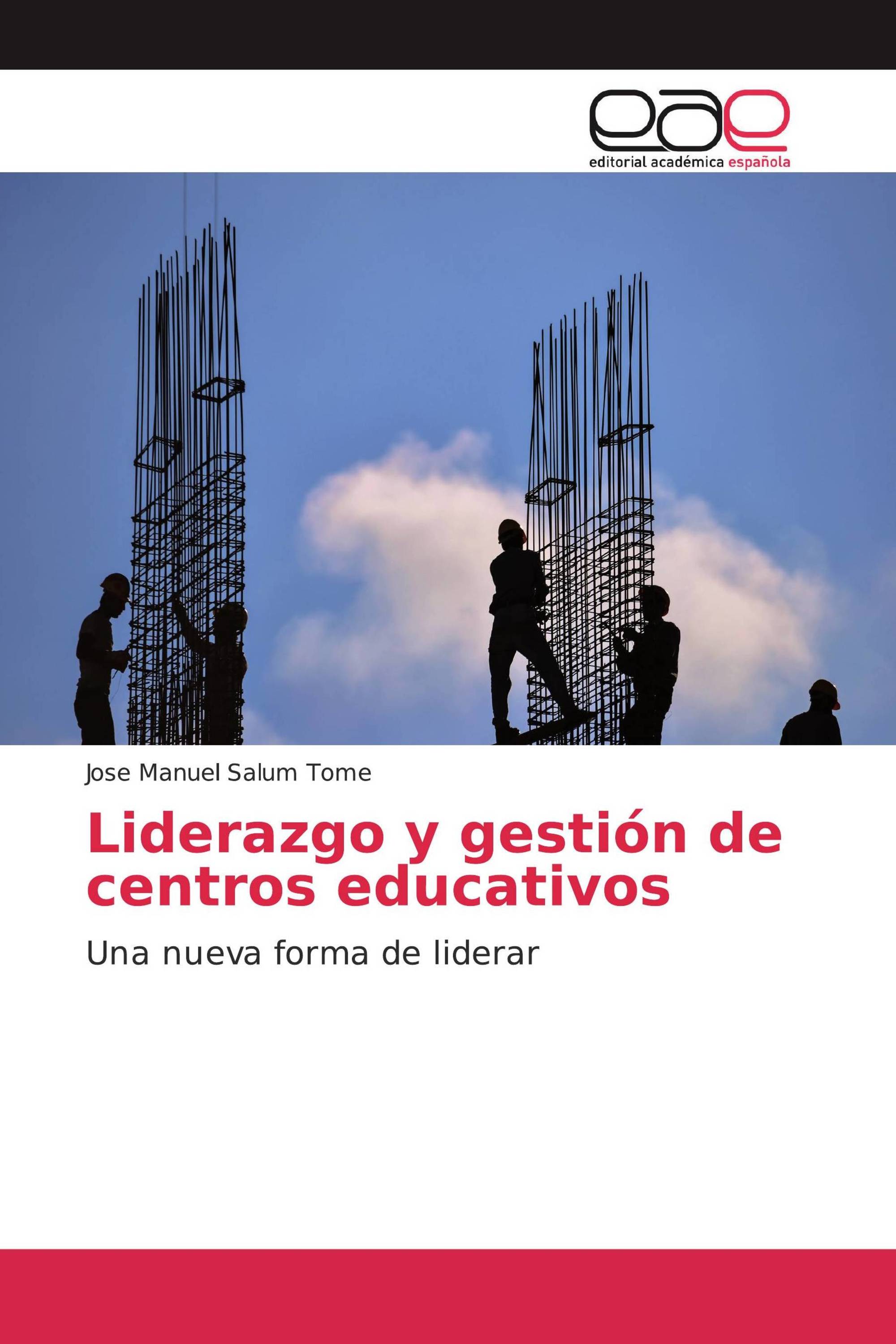 eae
editorial académica española

Jose Manuel Salum Tome

Liderazgo y gestión de centros educativos

Una nueva forma de liderar